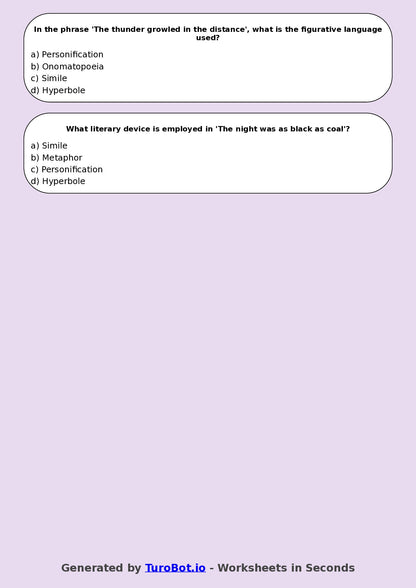 In the phrase 'The thunder growled in the distance', what is the figurative language used?

a) Personification
b) Onomatopoeia
c) Simile
d) Hyperbole

What literary device is employed in 'The night was as black as coal'?

a) Simile
b) Metaphor
c) Personification
d) Hyperbole

Generated by TuroBot.io - Worksheets in Seconds